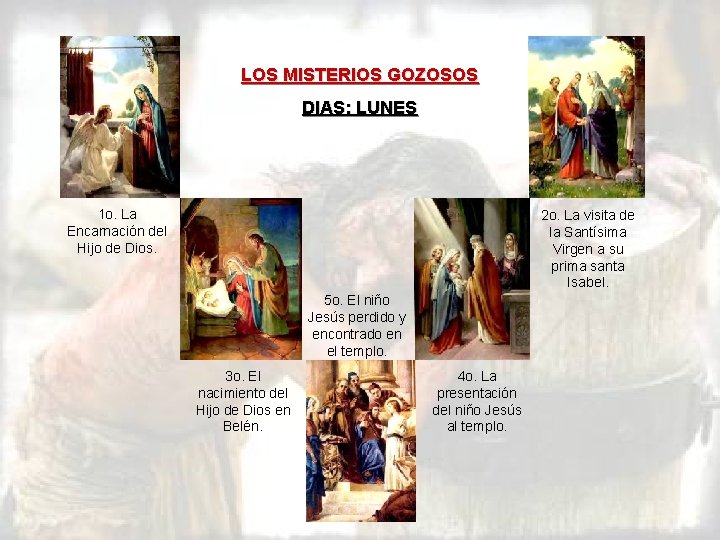 LOS MISTERIOS GOZOSOS

DIAS: LUNES

1o. La Encarnación del Hijo de Dios.

2o. La visita de la Santísima Virgen a su prima santa Isabel.

5o. El niño Jesús perdido y encontrado en el templo.

3o. El nacimiento del Hijo de Dios en Belén.

4o. La presentación del niño Jesús al templo.